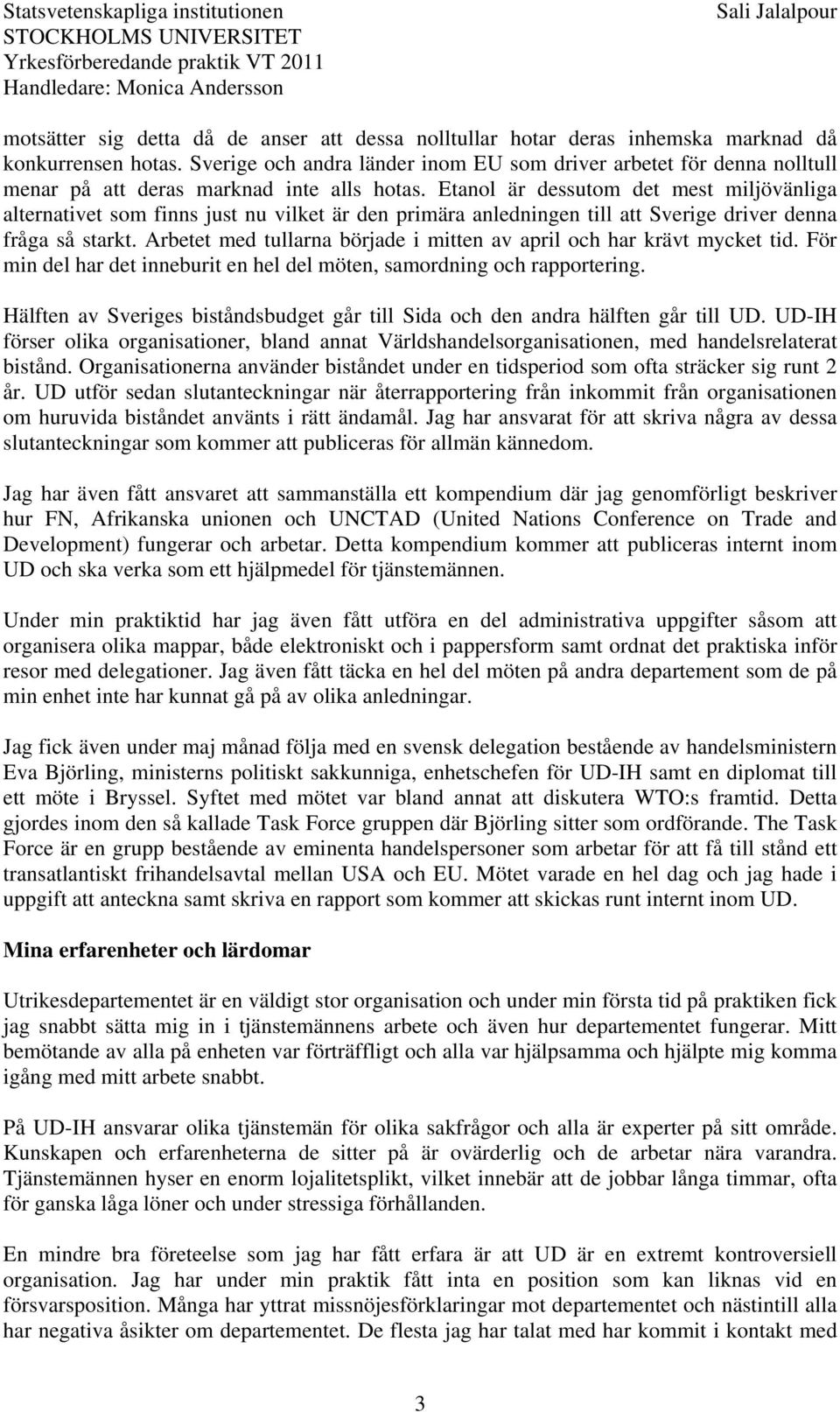 Statsvetenskapliga institutionen
STOCKHOLMS UNIVERSITET
Yrkesförberedande praktik VT 2011
Handledare: Monica Andersson

Sali Jalalpour

motsätter sig detta då de anser att dessa nolltullar hotar deras inhemska marknad då konkurrensen hotas. Sverige och andra länder inom EU som driver arbetet för denna nolltull menar på att deras marknad inte alls hotas. Etanol är dessutom det mest miljövänliga alternativet som finns just nu vilket är den primära anledningen till att Sverige driver denna fråga så starkt. Arbetet med tullarna började i mitten av april och har krävt mycket tid. För min del har det inneburit en hel del möten, samordning och rapportering.

Hälften av Sveriges biståndsbudget går till Sida och den andra hälften går till UD. UD-IH förser olika organisationer, bland annat Världshandelsorganisationen, med handelsrelaterat bistånd. Organisationerna använder biståndet under en tidsperiod som ofta sträcker sig runt 2 år. UD utför sedan slutanteckningar när återrapportering från inkommit från organisationen om huruvida biståndet använts i rätt ändamål. Jag har ansvarat för att skriva några av dessa slutanteckningar som kommer att publiceras för allmän kännedom.

Jag har även fått ansvaret att sammanställa ett kompendium där jag genomförligt beskriver hur FN, Afrikanska unionen och UNCTAD (United Nations Conference on Trade and Development) fungerar och arbetar. Detta kompendium kommer att publiceras internt inom UD och ska verka som ett hjälpmedel för tjänstemännen.

Under min praktiktid har jag även fått utföra en del administrativa uppgifter såsom att organisera olika mappar, både elektroniskt och i pappersform samt ordnat det praktiska inför resor med delegationer. Jag även fått täcka en hel del möten på andra departement som de på min enhet inte har kunnat gå på av olika anledningar.

Jag fick även under maj månad följa med en svensk delegation bestående av handelsministern Eva Björling, ministerns politiskt sakkunniga, enhetschefen för UD-IH samt en diplomat till ett möte i Bryssel. Syftet med mötet var bland annat att diskutera WTO:s framtid. Detta gjordes inom den så kallade Task Force gruppen där Björling sitter som ordförande. The Task Force är en grupp bestående av eminenta handelspersoner som arbetar för att få till stånd ett transatlantiskt frihandelsavtal mellan USA och EU. Mötet varade en hel dag och jag hade i uppgift att anteckna samt skriva en rapport som kommer att skickas runt internt inom UD.

Mina erfarenheter och lärdomar

Utrikesdepartementet är en väldigt stor organisation och under min första tid på praktiken fick jag snabbt sätta mig in i tjänstemännens arbete och även hur departementet fungerar. Mitt bemötande av alla på enheten var förträffligt och alla var hjälpsamma och hjälpte mig komma igång med mitt arbete snabbt.

På UD-IH ansvarar olika tjänstemän för olika sakfrågor och alla är experter på sitt område. Kunskapen och erfarenheterna de sitter på är ovärderlig och de arbetar nära varandra. Tjänstemännen hyser en enorm lojalitetsplikt, vilket innebär att de jobbar långa timmar, ofta för ganska låga löner och under stressiga förhållanden.

En mindre bra företeelse som jag har fått erfara är att UD är en extremt kontroversiell organisation. Jag har under min praktik fått inta en position som kan liknas vid en försvarsposition. Många har yttrat missnöjesförklaringar mot departementet och nästintill alla har negativa åsikter om departementet. De flesta jag har talat med har kommit i kontakt med

3